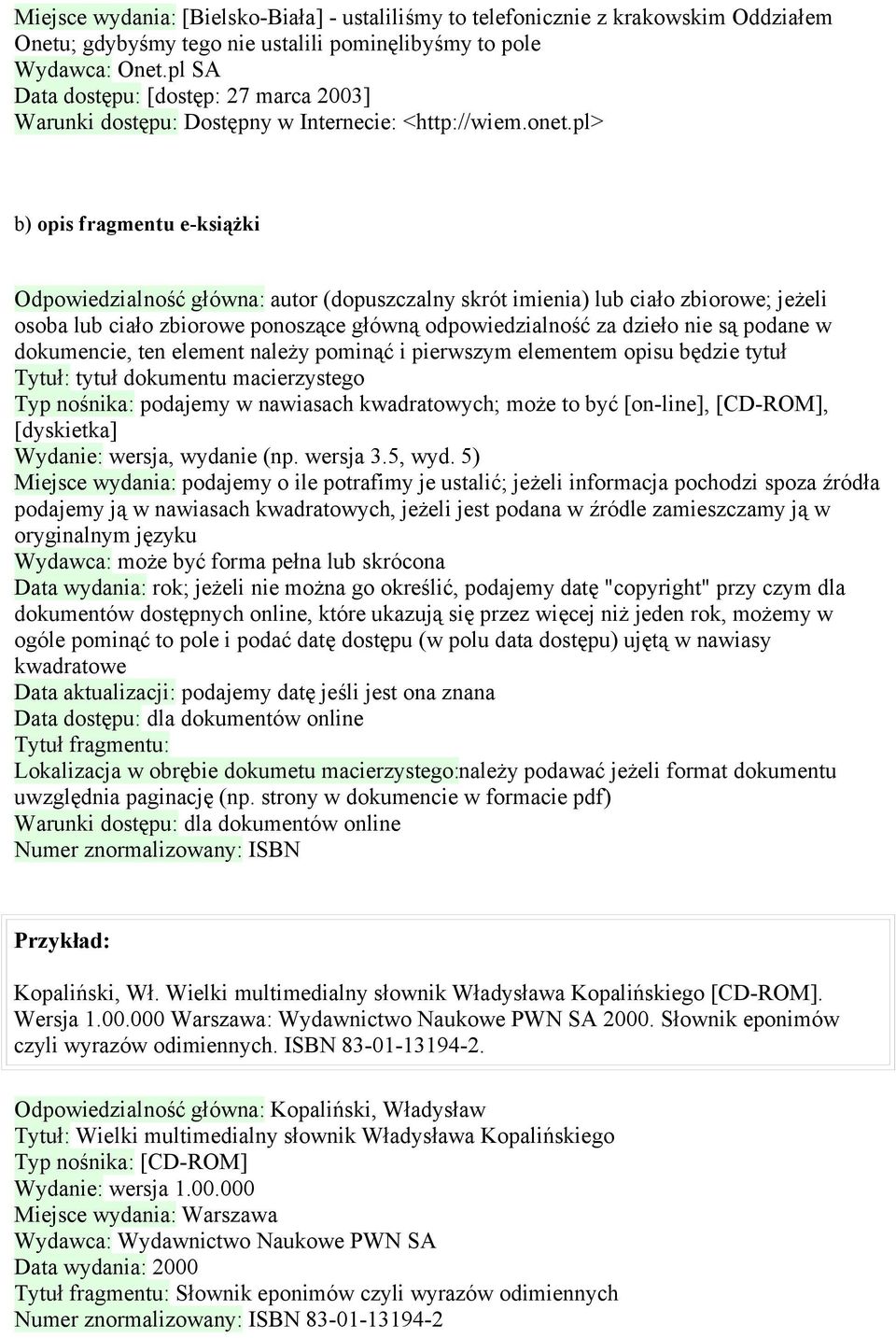 Miejsce wydania: [Bielsko-Biała] - ustaliliśmy to telefonicznie z krakowskim Oddziałem Onetu; gdybyśmy tego nie ustalili pominęlibyśmy to pole
Wydawca: Onet.pl SA
Data dostępu: [dostęp: 27 marca 2003]
Warunki dostępu: Dostępny w Internecie: <http://wiem.onet.pl>

b) opis fragmentu e-książki

Odpowiedzialność główna: autor (dopuszczalny skrót imienia) lub ciało zbiorowe; jeżeli osoba lub ciało zbiorowe ponoszące główną odpowiedzialność za dzieło nie są podane w dokumencie, ten element należy pominąć i pierwszym elementem opisu będzie tytuł
Tytuł: tytuł dokumentu macierzystego
Typ nośnika: podajemy w nawiasach kwadratowych; może to być [on-line], [CD-ROM], [dyskietka]
Wydanie: wersja, wydanie (np. wersja 3.5, wyd. 5)
Miejsce wydania: podajemy o ile potrafimy je ustalić; jeżeli informacja pochodzi spoza źródła podajemy ją w nawiasach kwadratowych, jeżeli jest podana w źródle zamieszczamy ją w oryginalnym języku
Wydawca: może być forma pełna lub skrócona
Data wydania: rok; jeżeli nie można go określić, podajemy datę "copyright" przy czym dla dokumentów dostępnych online, które ukazują się przez więcej niż jeden rok, możemy w ogóle pominąć to pole i podać datę dostępu (w polu data dostępu) ujętą w nawiasy kwadratowe
Data aktualizacji: podajemy datę jeśli jest ona znana
Data dostępu: dla dokumentów online
Tytuł fragmentu:
Lokalizacja w obrębie dokumetu macierzystego:należy podawać jeżeli format dokumentu uwzględnia paginację (np. strony w dokumencie w formacie pdf)
Warunki dostępu: dla dokumentów online
Numer znormalizowany: ISBN

Przykład:

Kopaliński, Wł. Wielki multimedialny słownik Władysława Kopalińskiego [CD-ROM]. Wersja 1.00.000 Warszawa: Wydawnictwo Naukowe PWN SA 2000. Słownik eponimów czyli wyrazów odimiennych. ISBN 83-01-13194-2.

Odpowiedzialność główna: Kopaliński, Władysław
Tytuł: Wielki multimedialny słownik Władysława Kopalińskiego
Typ nośnika: [CD-ROM]
Wydanie: wersja 1.00.000
Miejsce wydania: Warszawa
Wydawca: Wydawnictwo Naukowe PWN SA
Data wydania: 2000
Tytuł fragmentu: Słownik eponimów czyli wyrazów odimiennych
Numer znormalizowany: ISBN 83-01-13194-2